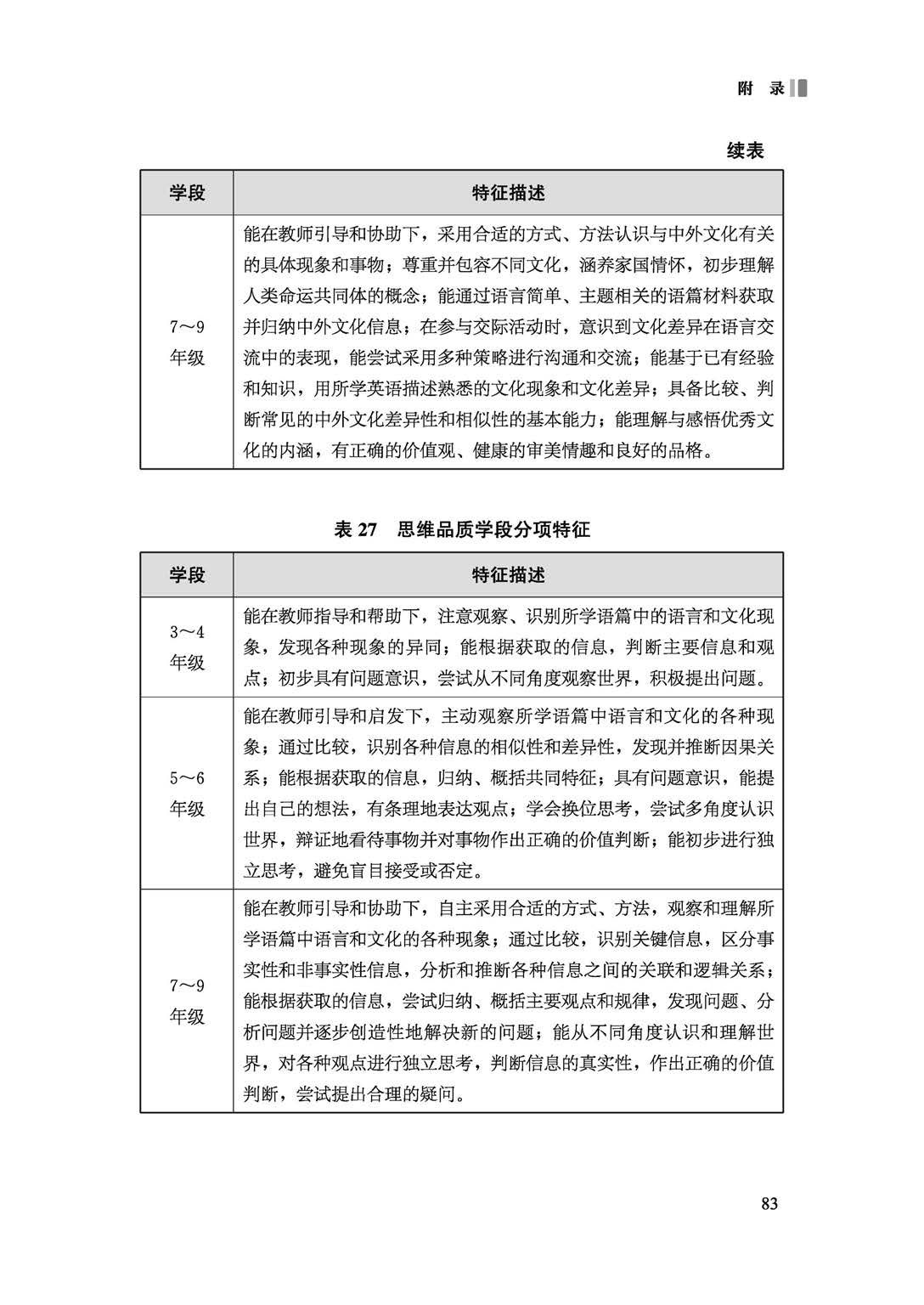 附 录

续表

| 学段 | 特征描述 |
|---|---|
| 7～9年级 | 能在教师引导和协助下，采用合适的方式、方法认识与中外文化有关的具体现象和事物；尊重并包容不同文化，涵养家国情怀，初步理解人类命运共同体的概念；能通过语言简单、主题相关的语篇材料获取并归纳中外文化信息；在参与交际活动时，意识到文化差异在语言交流中的表现，能尝试采用多种策略进行沟通和交流；能基于已有经验和知识，用所学英语描述熟悉的文化现象和文化差异；具备比较、判断常见的中外文化差异性和相似性的基本能力；能理解与感悟优秀文化的内涵，有正确的价值观、健康的审美情趣和良好的品格。 |

表27 思维品质学段分项特征

| 学段 | 特征描述 |
|---|---|
| 3～4年级 | 能在教师指导和帮助下，注意观察、识别所学语篇中的语言和文化现象，发现各种现象的异同；能根据获取的信息，判断主要信息和观点；初步具有问题意识，尝试从不同角度观察世界，积极提出问题。 |
| 5～6年级 | 能在教师引导和启发下，主动观察所学语篇中语言和文化的各种现象；通过比较，识别各种信息的相似性和差异性，发现并推断因果关系；能根据获取的信息，归纳、概括共同特征；具有问题意识，能提出自己的想法，有条理地表达观点；学会换位思考，尝试多角度认识世界，辩证地看待事物并对事物作出正确的价值判断；能初步进行独立思考，避免盲目接受或否定。 |
| 7～9年级 | 能在教师引导和协助下，自主采用合适的方式、方法，观察和理解所学语篇中语言和文化的各种现象；通过比较，识别关键信息，区分事实性和非事实性信息，分析和推断各种信息之间的关联和逻辑关系；能根据获取的信息，尝试归纳、概括主要观点和规律，发现问题、分析问题并逐步创造性地解决新的问题；能从不同角度认识和理解世界，对各种观点进行独立思考，判断信息的真实性，作出正确的价值判断，尝试提出合理的疑问。 |

83